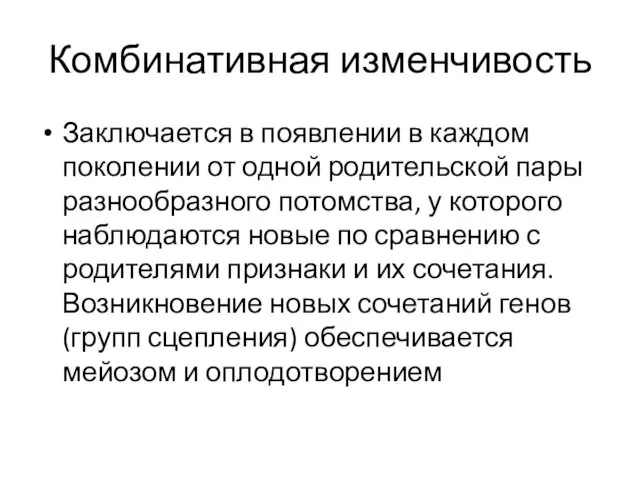 Комбинативная изменчивость

• Заключается в появлении в каждом поколении от одной родительской пары разнообразного потомства, у которого наблюдаются новые по сравнению с родителями признаки и их сочетания. Возникновение новых сочетаний генов (групп сцепления) обеспечивается мейозом и оплодотворением